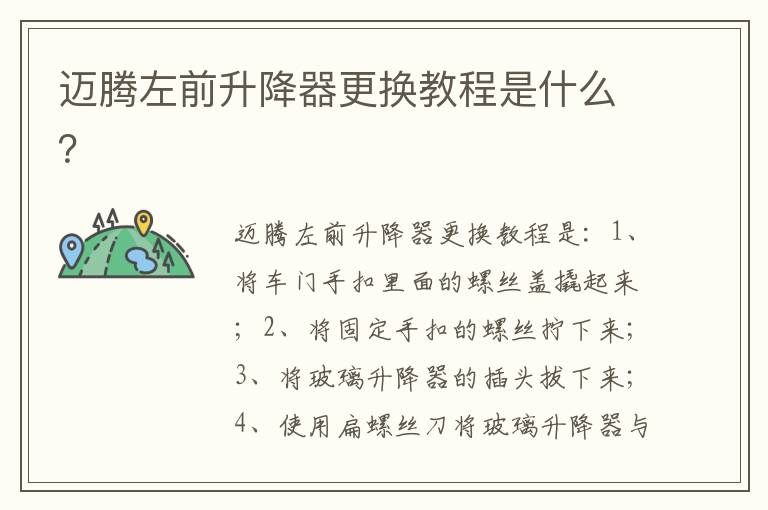 迈腾左前升降器更换教程是什么？

迈腾左前升降器更换教程是：1、将车门手扣里面的螺丝盖撬起来；2、将固定手扣的螺丝拧下来；3、将玻璃升降器的插头拔下来；4、使用扁螺丝刀将玻璃升降器与